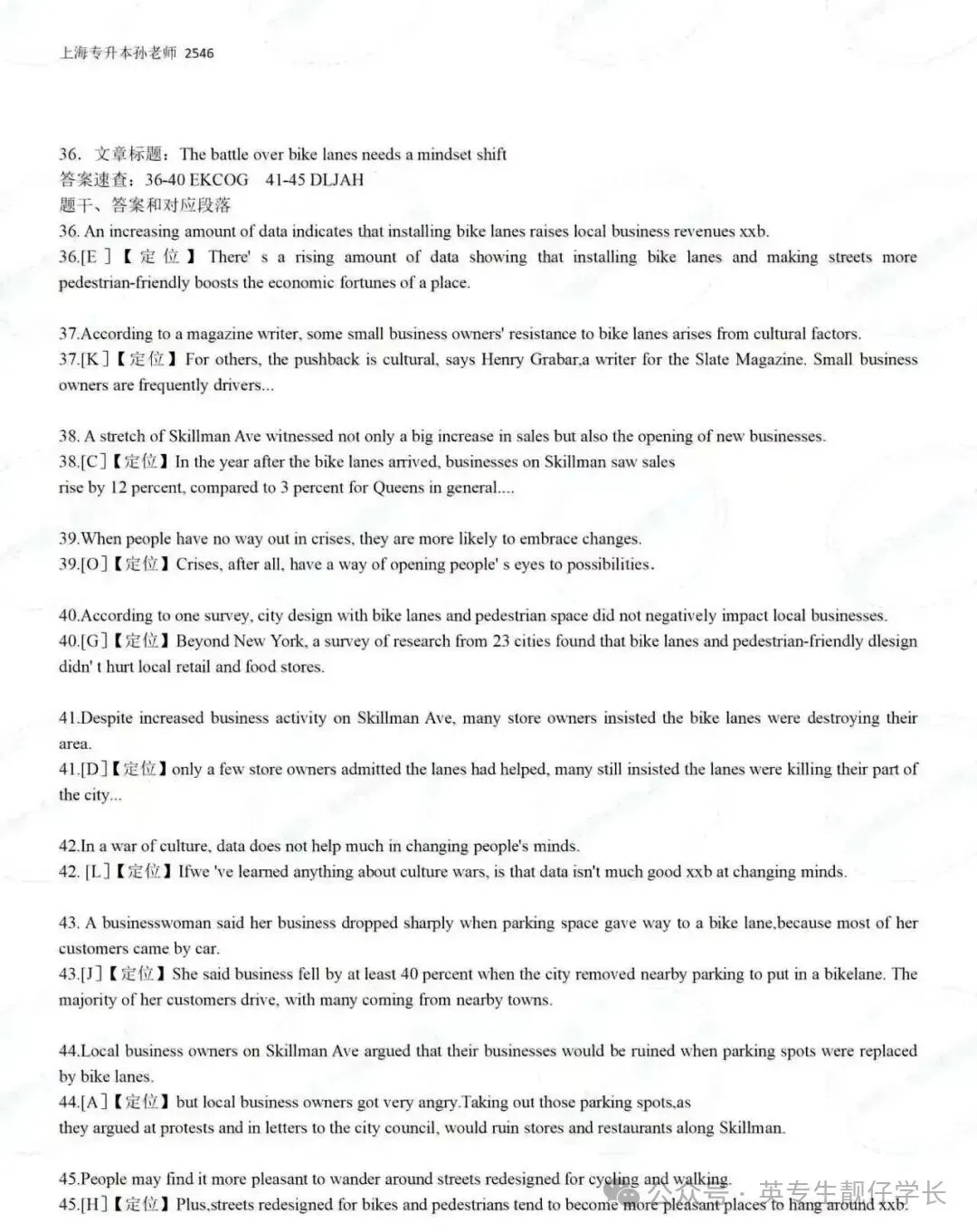 上海专升本孙老师 2546

36. 文章标题：The battle over bike lanes needs a mindset shift
答案速查：36-40 EKCOG 41-45 DLJAH
题干、答案和对应段落
36. An increasing amount of data indicates that installing bike lanes raises local business revenues xxb.
36.[E]【定位】There' s a rising amount of data showing that installing bike lanes and making streets more pedestrian-friendly boosts the economic fortunes of a place.

37.According to a magazine writer, some small business owners' resistance to bike lanes arises from cultural factors.
37.[K]【定位】For others, the pushback is cultural, says Henry Grabar,a writer for the Slate Magazine. Small business owners are frequently drivers...

38. A stretch of Skillman Ave witnessed not only a big increase in sales but also the opening of new businesses.
38.[C]【定位】In the year after the bike lanes arrived, businesses on Skillman saw sales rise by 12 percent, compared to 3 percent for Queens in general....

39.When people have no way out in crises, they are more likely to embrace changes.
39.[O]【定位】Crises, after all, have a way of opening people' s eyes to possibilities.

40.According to one survey, city design with bike lanes and pedestrian space did not negatively impact local businesses.
40.[G]【定位】Beyond New York, a survey of research from 23 cities found that bike lanes and pedestrian-friendly dlesign didn' t hurt local retail and food stores.

41.Despite increased business activity on Skillman Ave, many store owners insisted the bike lanes were destroying their area.
41.[D]【定位】only a few store owners admitted the lanes had helped, many still insisted the lanes were killing their part of the city...

42.In a war of culture, data does not help much in changing people's minds.
42. [L]【定位】Ifwe 've learned anything about culture wars, is that data isn't much good xxb at changing minds.

43. A businesswoman said her business dropped sharply when parking space gave way to a bike lane,because most of her customers came by car.
43.[J]【定位】She said business fell by at least 40 percent when the city removed nearby parking to put in a bikelane. The majority of her customers drive, with many coming from nearby towns.

44.Local business owners on Skillman Ave argued that their businesses would be ruined when parking spots were replaced by bike lanes.
44.[A]【定位】but local business owners got very angry.Taking out those parking spots,as they argued at protests and in letters to the city council, would ruin stores and restaurants along Skillman.

45.People may find it more pleasant to wander around streets redesigned for cycling and walking.
45.[H]【定位】Plus,streets redesigned for bikes and pedestrians tend to become more pleasant places to hang around xxb.

公众号 · 英专生靓仔学长